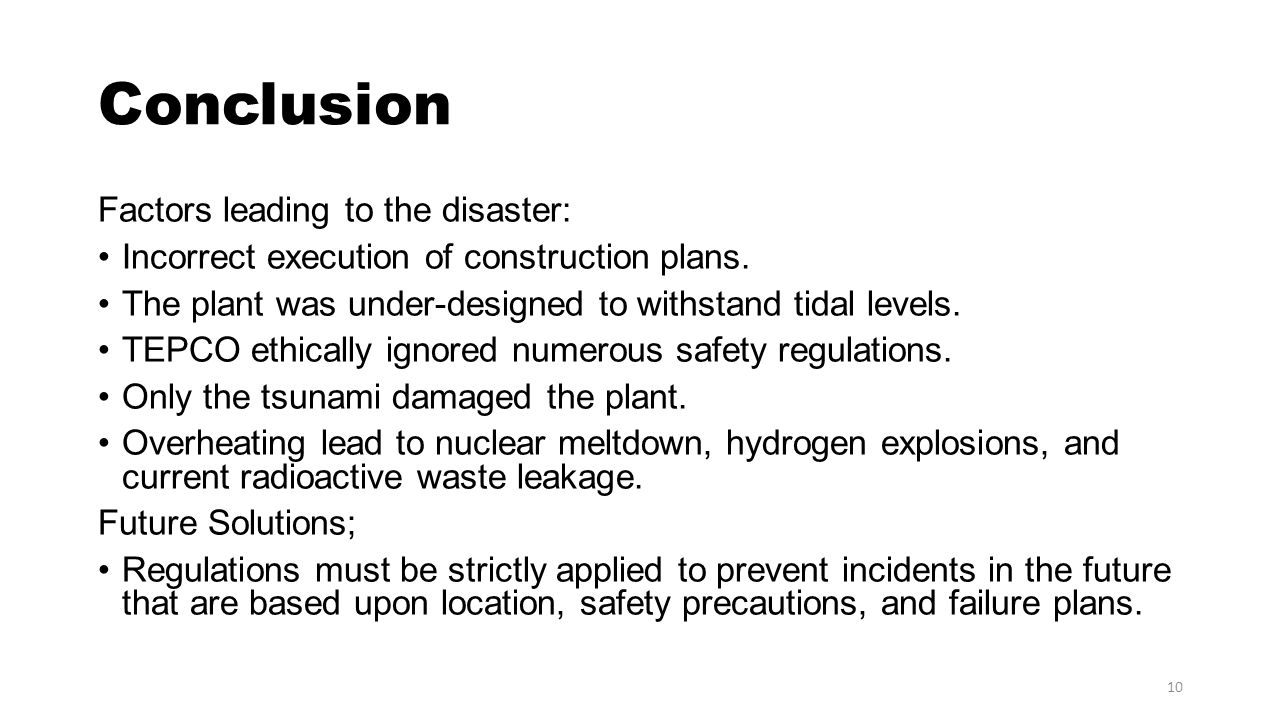 Conclusion

Factors leading to the disaster:

• Incorrect execution of construction plans.
• The plant was under-designed to withstand tidal levels.
• TEPCO ethically ignored numerous safety regulations.
• Only the tsunami damaged the plant.
• Overheating lead to nuclear meltdown, hydrogen explosions, and current radioactive waste leakage.

Future Solutions;

• Regulations must be strictly applied to prevent incidents in the future that are based upon location, safety precautions, and failure plans.

10